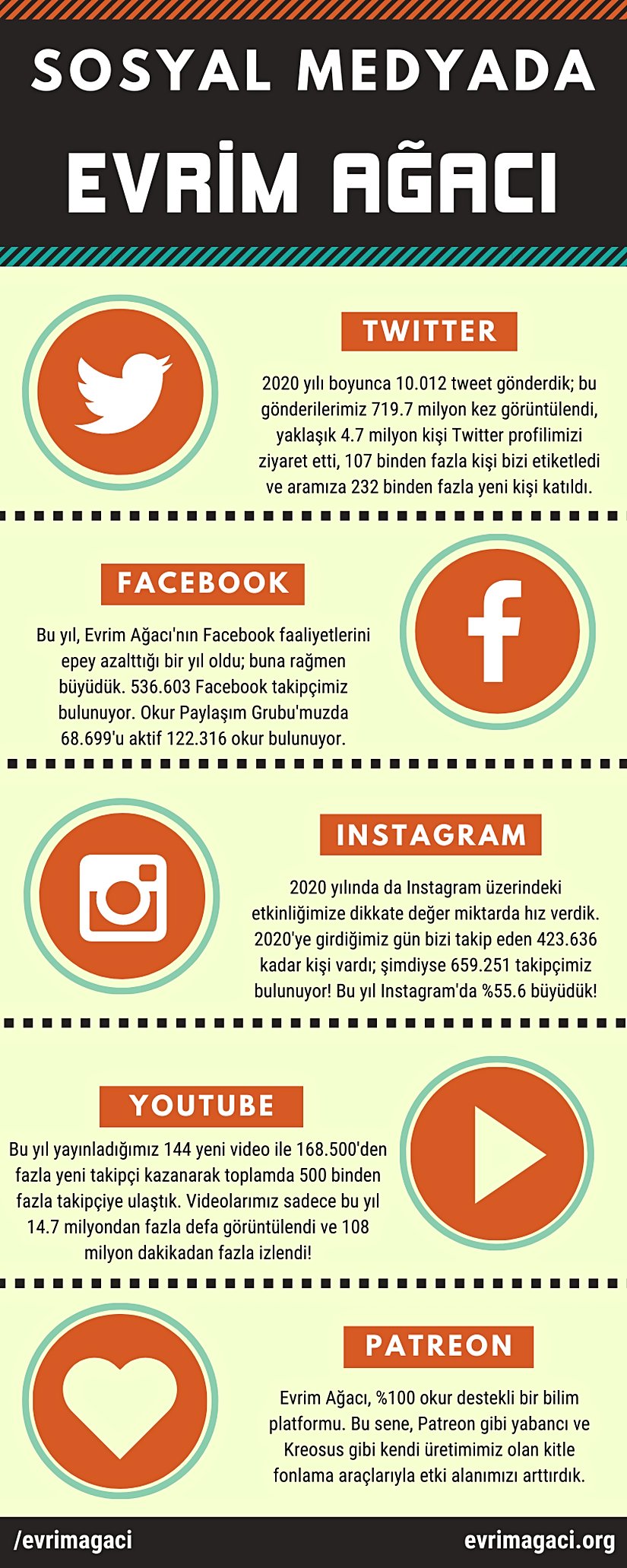 SOSYAL MEDYADA

EVRİM AĞACI

TWITTER

2020 yılı boyunca 10.012 tweet gönderdik; bu gönderilerimiz 719.7 milyon kez görüntülendi, yaklaşık 4.7 milyon kişi Twitter profilimizi ziyaret etti, 107 binden fazla kişi bizi etiketledi ve aramıza 232 binden fazla yeni kişi katıldı.

FACEBOOK

Bu yıl, Evrim Ağacı'nın Facebook faaliyetlerini epey azalttığı bir yıl oldu; buna rağmen büyüdük. 536.603 Facebook takipçimiz bulunuyor. Okur Paylaşım Grubu'muzda 68.699'u aktif 122.316 okur bulunuyor.

INSTAGRAM

2020 yılında da Instagram üzerindeki etkinliğimize dikkate değer miktarda hız verdik. 2020'ye girdiğimiz gün bizi takip eden 423.636 kadar kişi vardı; şimdiyse 659.251 takipçimiz bulunuyor! Bu yıl Instagram'da %55.6 büyüdük!

YOUTUBE

Bu yıl yayınladığımız 144 yeni video ile 168.500'den fazla yeni takipçi kazanarak toplamda 500 binden fazla takipçiye ulaştık. Videolarımız sadece bu yıl 14.7 milyondan fazla defa görüntülendi ve 108 milyon dakikadan fazla izlendi!

PATREON

Evrim Ağacı, %100 okur destekli bir bilim platformu. Bu sene, Patreon gibi yabancı ve Kreosus gibi kendi üretimimiz olan kitle fonlama araçlarıyla etki alanımızı arttırdık.

/evrimagaci

evrimagaci.org